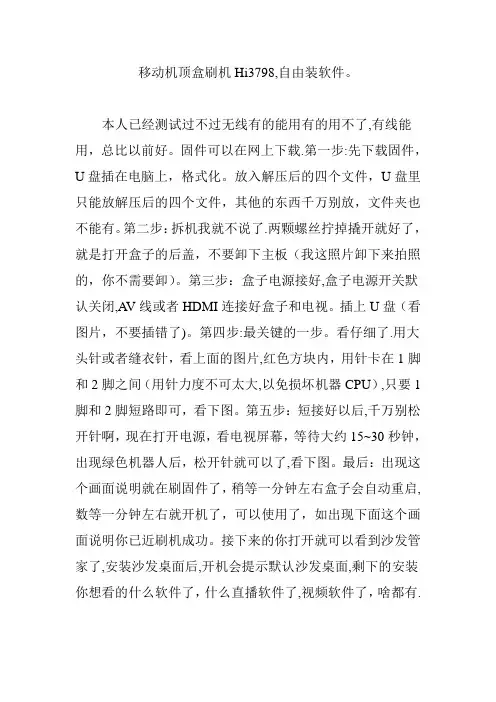 移动机顶盒刷机 Hi3798,自由装软件。

本人已经测试过不过无线有的能用有的用不了,有线能用，总比以前好。固件可以在网上下载.第一步:先下载固件，U 盘插在电脑上，格式化。放入解压后的四个文件，U 盘里只能放解压后的四个文件，其他的东西千万别放，文件夹也不能有。第二步：拆机我就不说了.两颗螺丝拧掉撬开就好了，就是打开盒子的后盖，不要卸下主板（我这照片卸下来拍照的，你不需要卸）。第三步：盒子电源接好,盒子电源开关默认关闭,AV 线或者 HDMI 连接好盒子和电视。插上 U 盘（看图片，不要插错了)。第四步:最关键的一步。看仔细了.用大头针或者缝衣针，看上面的图片,红色方块内，用针卡在 1 脚和 2 脚之间（用针力度不可太大,以免损坏机器 CPU）,只要 1 脚和 2 脚短路即可，看下图。第五步：短接好以后,千万别松开针啊，现在打开电源，看电视屏幕，等待大约 15~30 秒钟，出现绿色机器人后，松开针就可以了,看下图。最后：出现这个画面说明就在刷固件了，稍等一分钟左右盒子会自动重启,数等一分钟左右就开机了，可以使用了，如出现下面这个画面说明你已近刷机成功。接下来的你打开就可以看到沙发管家了,安装沙发桌面后,开机会提示默认沙发桌面,剩下的安装你想看的什么软件了，什么直播软件了,视频软件了，啥都有.